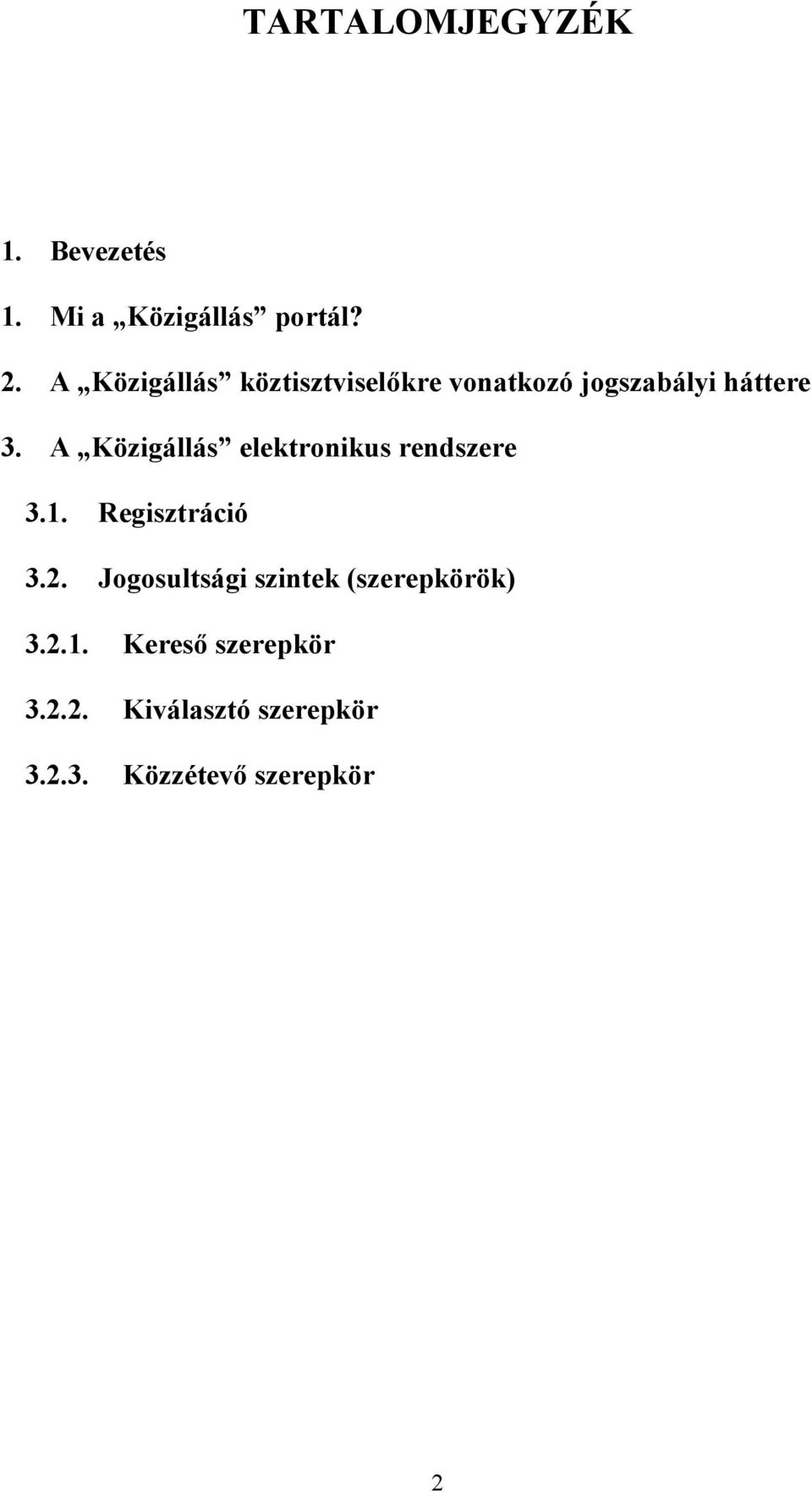 TARTALOMJEGYZÉK

1. Bevezetés

1. Mi a „Közigállás” portál?

2. A „Közigállás” köztisztviselőkre vonatkozó jogszabályi háttere

3. A „Közigállás” elektronikus rendszere

3.1. Regisztráció

3.2. Jogosultsági szintek (szerepkörök)

3.2.1. Kereső szerepkör

3.2.2. Kiválasztó szerepkör

3.2.3. Közzétevő szerepkör

2